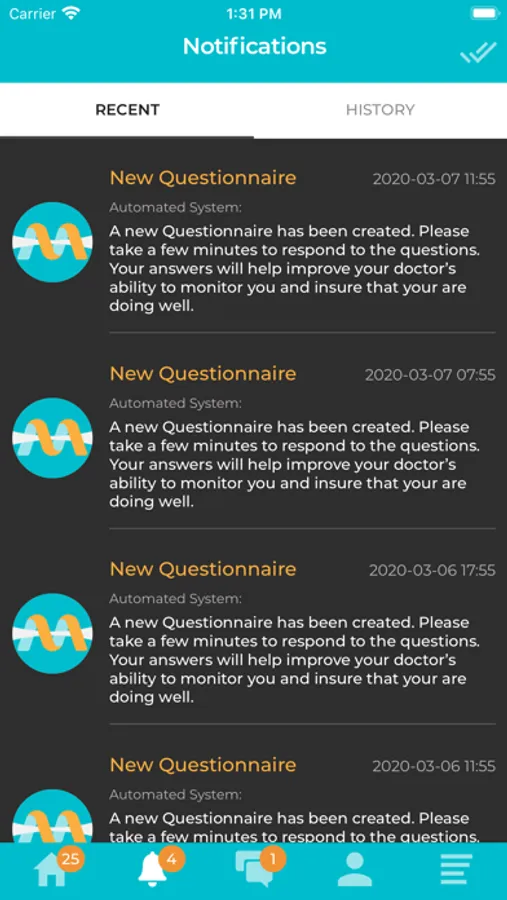 Carrier 1:31 PM

Notifications

RECENT HISTORY

New Questionnaire 2020-03-07 11:55
Automated System:
A new Questionnaire has been created. Please take a few minutes to respond to the questions. Your answers will help improve your doctor's ability to monitor you and insure that your are doing well.

New Questionnaire 2020-03-07 07:55
Automated System:
A new Questionnaire has been created. Please take a few minutes to respond to the questions. Your answers will help improve your doctor's ability to monitor you and insure that your are doing well.

New Questionnaire 2020-03-06 17:55
Automated System:
A new Questionnaire has been created. Please take a few minutes to respond to the questions. Your answers will help improve your doctor's ability to monitor you and insure that your are doing well.

New Questionnaire 2020-03-06 11:55
Automated System:
A new Questionnaire has been created. Please take a few minutes to respond to the questions.

25 4 1